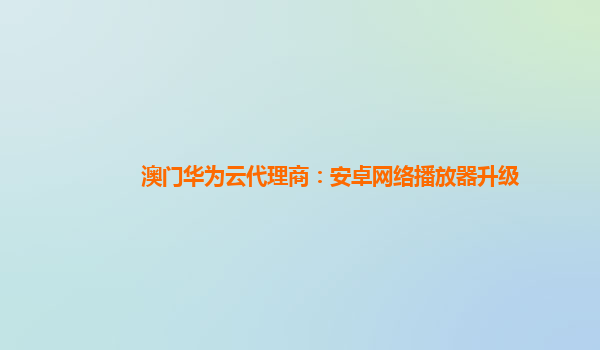 澳门华为云代理商：安卓网络播放器升级